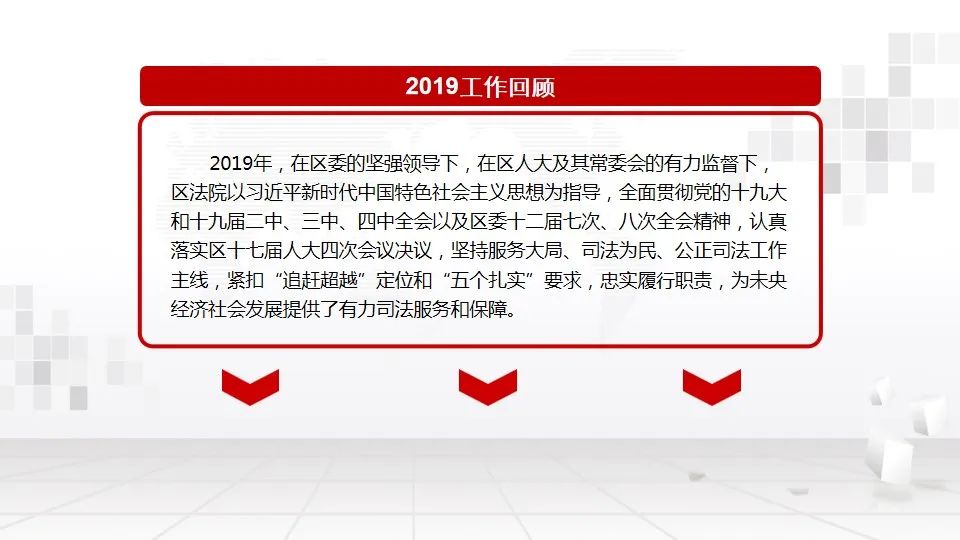 2019工作回顾

2019年，在区委的坚强领导下，在区人大及其常委会的有力监督下，区法院以习近平新时代中国特色社会主义思想为指导，全面贯彻党的十九大和十九届二中、三中、四中全会以及区委十二届七次、八次全会精神，认真落实区十七届人大四次会议决议，坚持服务大局、司法为民、公正司法工作主线，紧扣“追赶超越”定位和“五个扎实”要求，忠实履行职责，为未央经济社会发展提供了有力司法服务和保障。